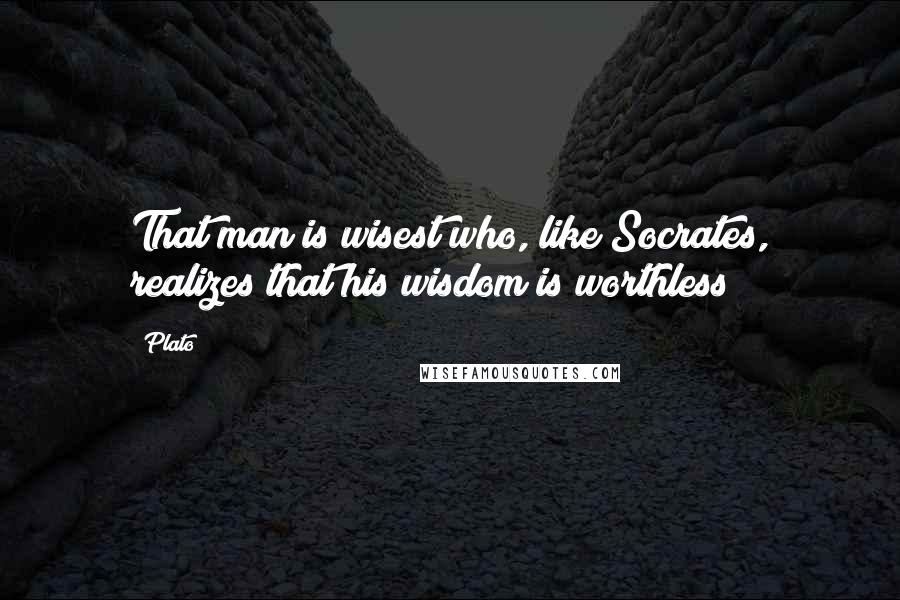 That man is wisest who, like Socrates, realizes that his wisdom is worthless

Plato

WISEFAMOUSQUOTES.COM